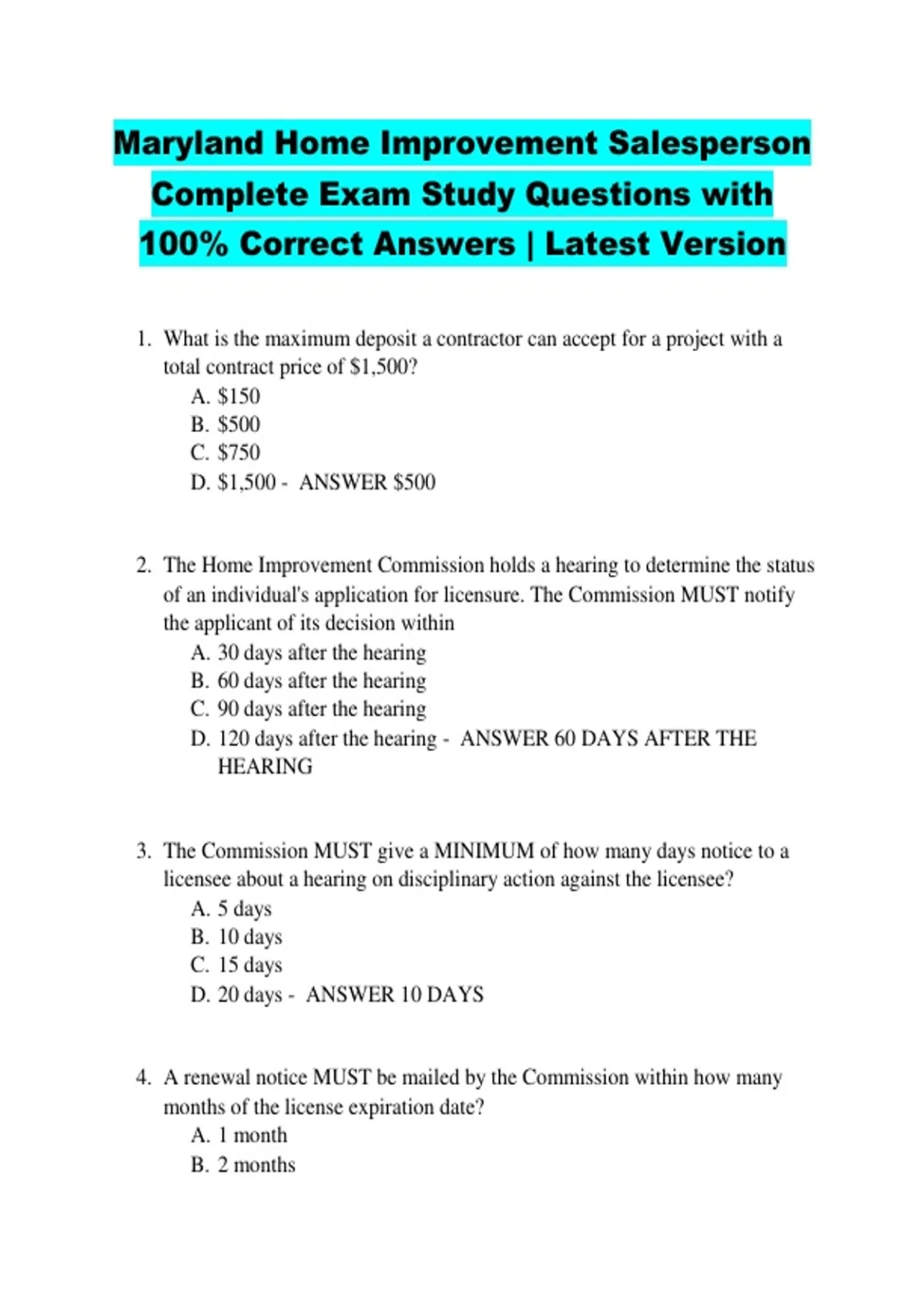 Maryland Home Improvement Salesperson Complete Exam Study Questions with 100% Correct Answers | Latest Version

1. What is the maximum deposit a contractor can accept for a project with a total contract price of \$1,500?
A. \$150
B. \$500
C. \$750
D. \$1,500 - ANSWER \$500

2. The Home Improvement Commission holds a hearing to determine the status of an individual's application for licensure. The Commission MUST notify the applicant of its decision within
A. 30 days after the hearing
B. 60 days after the hearing
C. 90 days after the hearing
D. 120 days after the hearing - ANSWER 60 DAYS AFTER THE HEARING

3. The Commission MUST give a MINIMUM of how many days notice to a licensee about a hearing on disciplinary action against the licensee?
A. 5 days
B. 10 days
C. 15 days
D. 20 days - ANSWER 10 DAYS

4. A renewal notice MUST be mailed by the Commission within how many months of the license expiration date?
A. 1 month
B. 2 months